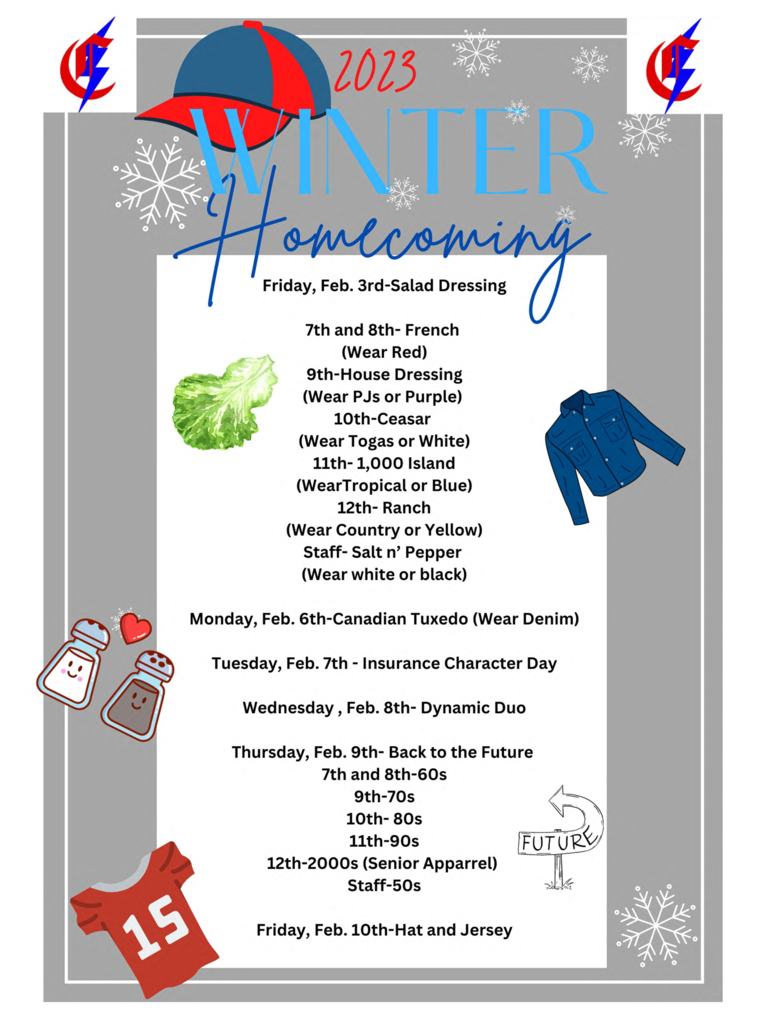 2023
WINTER
Homecoming

Friday, Feb. 3rd-Salad Dressing

7th and 8th- French
(Wear Red)
9th-House Dressing
(Wear PJs or Purple)
10th-Ceasar
(Wear Togas or White)
11th- 1,000 Island
(WearTropical or Blue)
12th- Ranch
(Wear Country or Yellow)
Staff- Salt n' Pepper
(Wear white or black)

Monday, Feb. 6th-Canadian Tuxedo (Wear Denim)

Tuesday, Feb. 7th - Insurance Character Day

Wednesday , Feb. 8th- Dynamic Duo

Thursday, Feb. 9th- Back to the Future
7th and 8th-60s
9th-70s
10th- 80s
11th-90s
12th-2000s (Senior Apparel)
Staff-50s

Friday, Feb. 10th-Hat and Jersey

FUTURE

15